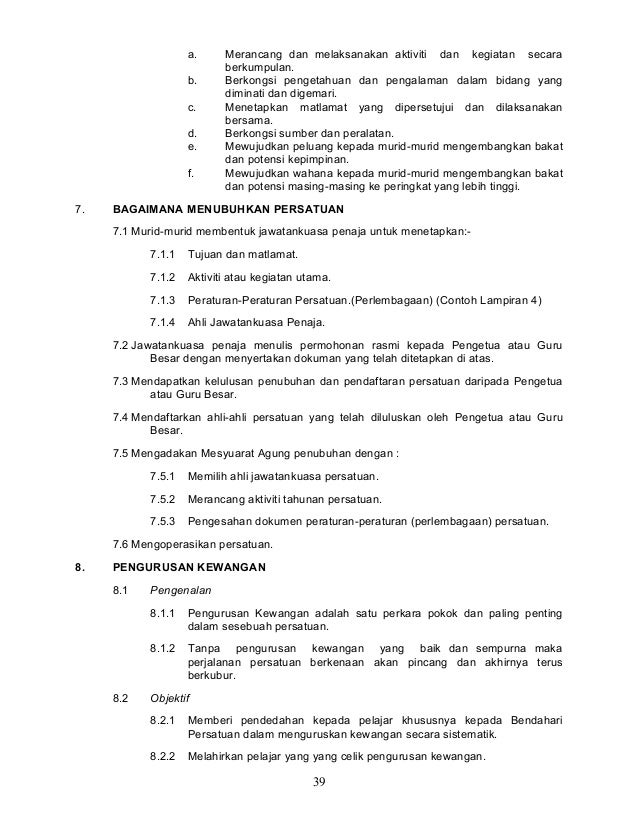 a. Merancang dan melaksanakan aktiviti dan kegiatan secara berkumpulan.
b. Berkongsi pengetahuan dan pengalaman dalam bidang yang diminati dan digemari.
c. Menetapkan matlamat yang dipersetujui dan dilaksanakan bersama.
d. Berkongsi sumber dan peralatan.
e. Mewujudkan peluang kepada murid-murid mengembangkan bakat dan potensi kepimpinan.
f. Mewujudkan wahana kepada murid-murid mengembangkan bakat dan potensi masing-masing ke peringkat yang lebih tinggi.

7. BAGAIMANA MENUBUHKAN PERSATUAN

7.1 Murid-murid membentuk jawatankuasa penaja untuk menetapkan:-

7.1.1 Tujuan dan matlamat.

7.1.2 Aktiviti atau kegiatan utama.

7.1.3 Peraturan-Peraturan Persatuan.(Perlembagaan) (Contoh Lampiran 4)

7.1.4 Ahli Jawatankuasa Penaja.

7.2 Jawatankuasa penaja menulis permohonan rasmi kepada Pengetua atau Guru Besar dengan menyertakan dokuman yang telah ditetapkan di atas.

7.3 Mendapatkan kelulusan penubuhan dan pendaftaran persatuan daripada Pengetua atau Guru Besar.

7.4 Mendaftarkan ahli-ahli persatuan yang telah diluluskan oleh Pengetua atau Guru Besar.

7.5 Mengadakan Mesyuarat Agung penubuhan dengan :

7.5.1 Memilih ahli jawatankuasa persatuan.

7.5.2 Merancang aktiviti tahunan persatuan.

7.5.3 Pengesahan dokumen peraturan-peraturan (perlembagaan) persatuan.

7.6 Mengoperasikan persatuan.

8. PENGURUSAN KEWANGAN

8.1 Pengenalan

8.1.1 Pengurusan Kewangan adalah satu perkara pokok dan paling penting dalam sesebuah persatuan.

8.1.2 Tanpa pengurusan kewangan yang baik dan sempurna maka perjalanan persatuan berkenaan akan pincang dan akhirnya terus berkubur.

8.2 Objektif

8.2.1 Memberi pendedahan kepada pelajar khususnya kepada Bendahari Persatuan dalam menguruskan kewangan secara sistematik.

8.2.2 Melahirkan pelajar yang yang celik pengurusan kewangan.

39